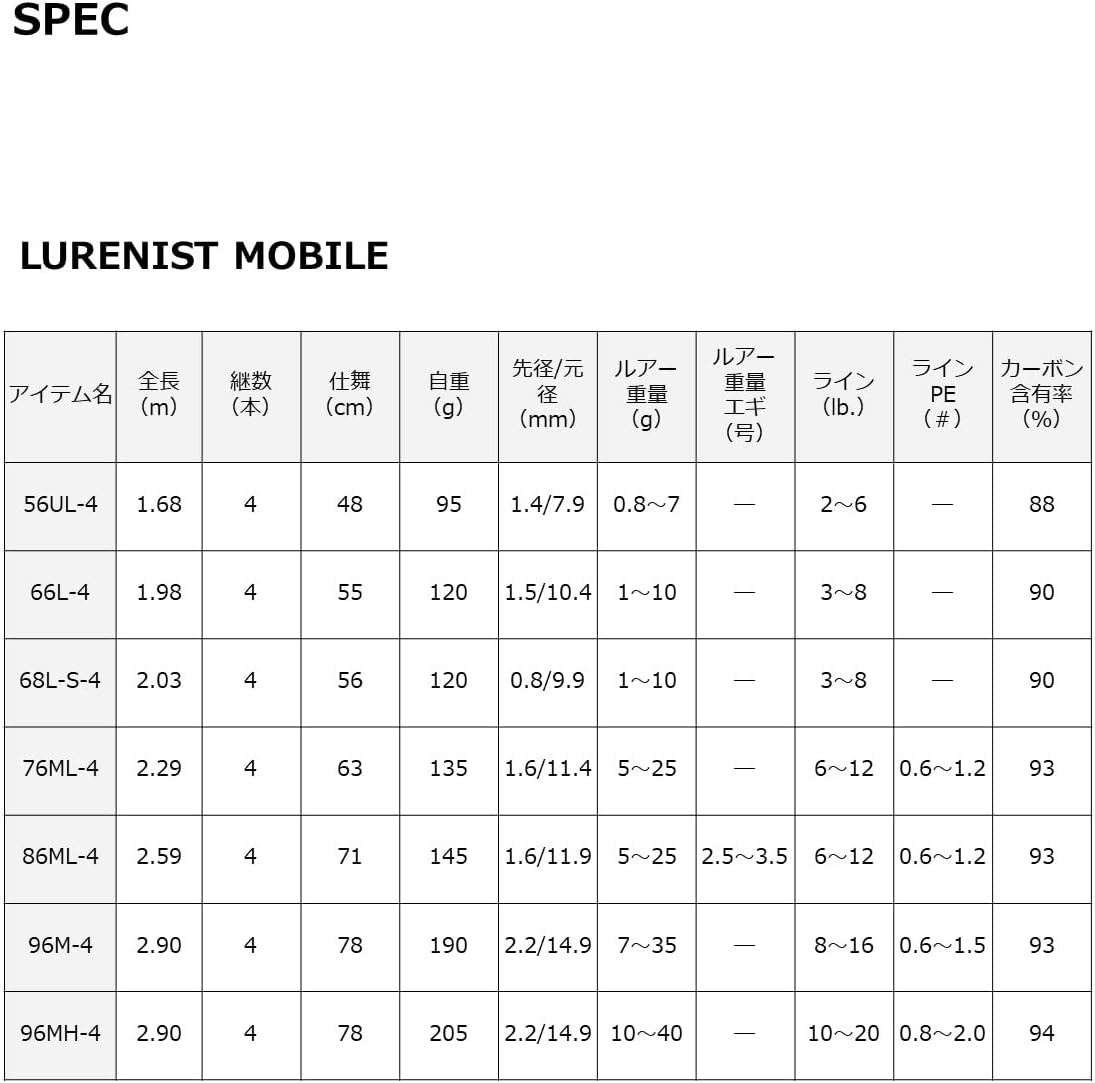 SPEC

LURENIST MOBILE

| アイテム名 | 全長（m） | 継数（本） | 仕舞（cm） | 自重（g） | 先径/元径（mm） | ルアー重量（g） | ルアー重量エギ（号） | ライン（lb.） | ラインPE（#） | カーボン含有率（%） |
|---|---|---|---|---|---|---|---|---|---|---|
| 56UL-4 | 1.68 | 4 | 48 | 95 | 1.4/7.9 | 0.8～7 | — | 2～6 | — | 88 |
| 66L-4 | 1.98 | 4 | 55 | 120 | 1.5/10.4 | 1～10 | — | 3～8 | — | 90 |
| 68L-S-4 | 2.03 | 4 | 56 | 120 | 0.8/9.9 | 1～10 | — | 3～8 | — | 90 |
| 76ML-4 | 2.29 | 4 | 63 | 135 | 1.6/11.4 | 5～25 | — | 6～12 | 0.6～1.2 | 93 |
| 86ML-4 | 2.59 | 4 | 71 | 145 | 1.6/11.9 | 5～25 | 2.5～3.5 | 6～12 | 0.6～1.2 | 93 |
| 96M-4 | 2.90 | 4 | 78 | 190 | 2.2/14.9 | 7～35 | — | 8～16 | 0.6～1.5 | 93 |
| 96MH-4 | 2.90 | 4 | 78 | 205 | 2.2/14.9 | 10～40 | — | 10～20 | 0.8～2.0 | 94 |